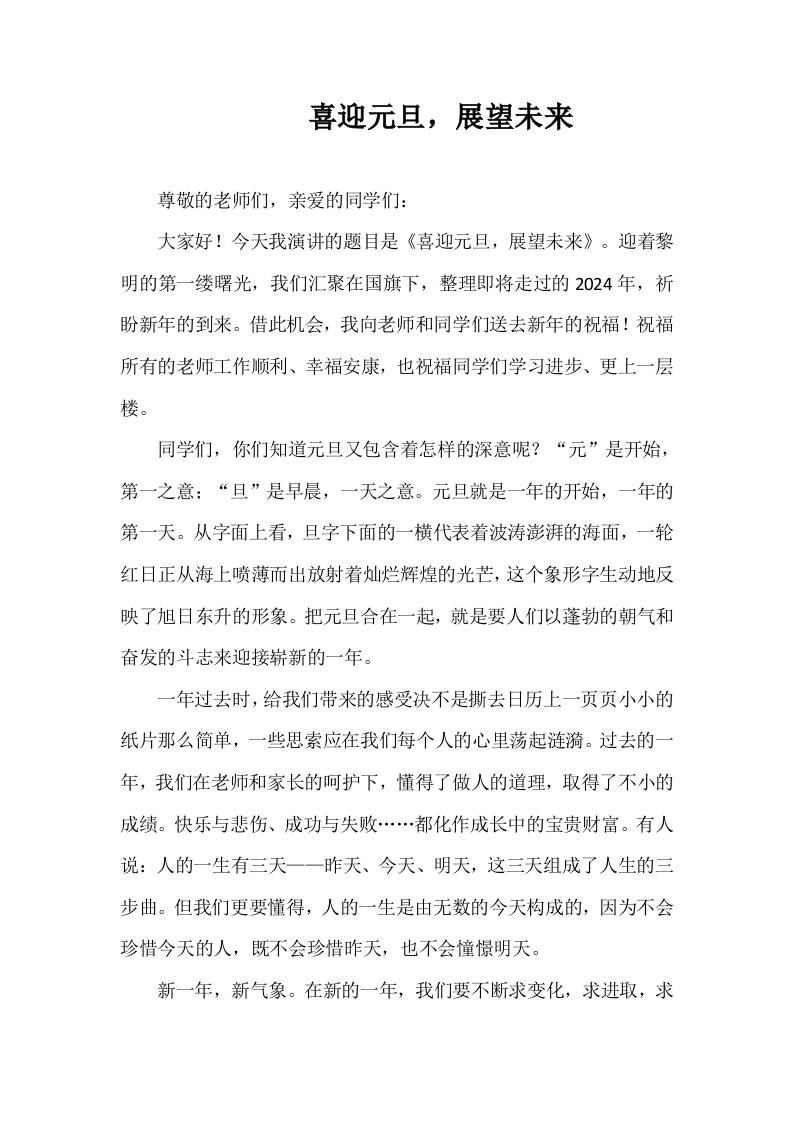 喜迎元旦，展望未来

尊敬的老师们，亲爱的同学们：

大家好！今天我演讲的题目是《喜迎元旦，展望未来》。迎着黎明的第一缕曙光，我们汇聚在国旗下，整理即将走过的2024年，祈盼新年的到来。借此机会，我向老师和同学们送去新年的祝福！祝福所有的老师工作顺利、幸福安康，也祝福同学们学习进步、更上一层楼。

同学们，你们知道元旦又包含着怎样的深意呢？“元”是开始，第一之意；“旦”是早晨，一天之意。元旦就是一年的开始，一年的第一天。从字面上看，旦字下面的一横代表着波涛澎湃的海面，一轮红日正从海上喷薄而出放射着灿烂辉煌的光芒，这个象形字生动地反映了旭日东升的形象。把元旦合在一起，就是要人们以蓬勃的朝气和奋发的斗志来迎接崭新的一年。

一年过去时，给我们带来的感受决不是撕去日历上一页页小小的纸片那么简单，一些思索应在我们每个人的心里荡起涟漪。过去的一年，我们在老师和家长的呵护下，懂得了做人的道理，取得了不小的成绩。快乐与悲伤、成功与失败……都化作成长中的宝贵财富。有人说：人的一生有三天——昨天、今天、明天，这三天组成了人生的三步曲。但我们更要懂得，人的一生是由无数的今天构成的，因为不会珍惜今天的人，既不会珍惜昨天，也不会憧憬明天。

新一年，新气象。在新的一年，我们要不断求变化，求进取，求